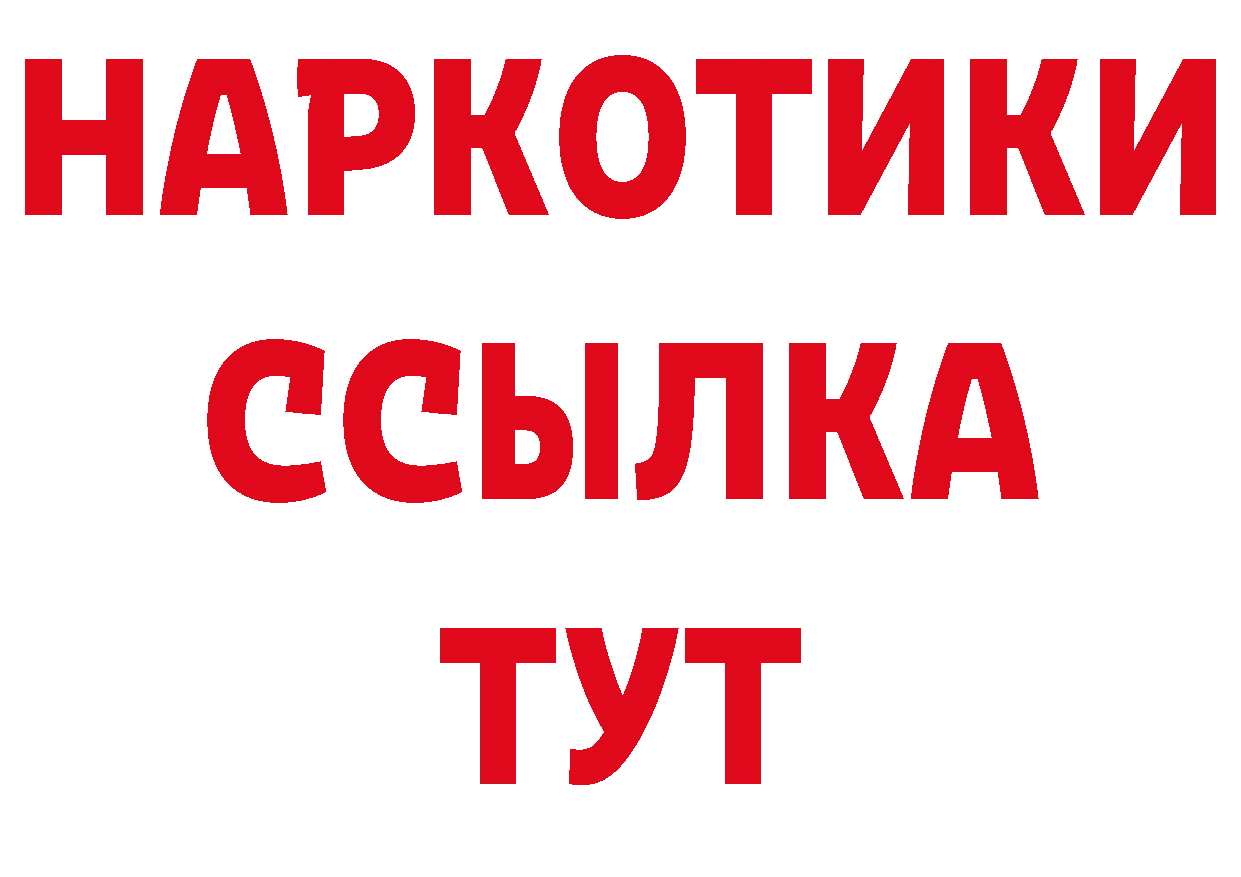 НАРКОТИКИ ССЫЛКА ТУТ